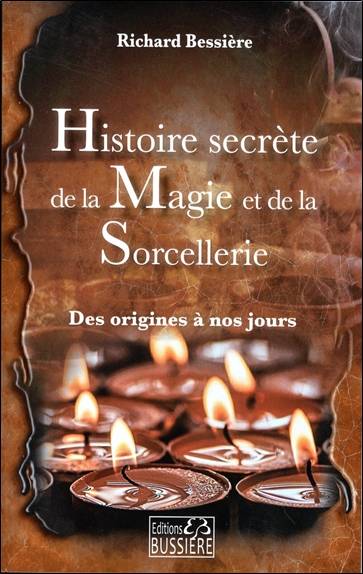 Richard Bessière

Histoire secrète de la Magie et de la Sorcellerie

Des origines à nos jours

Editions BUSSIÈRE